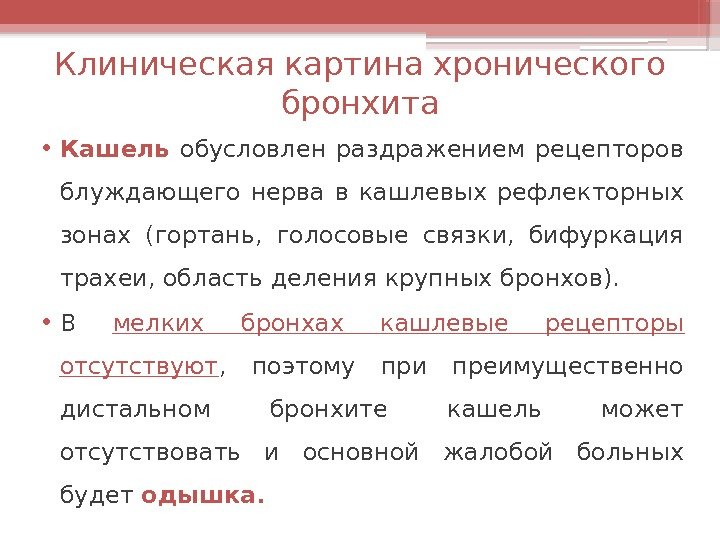 Клиническая картина хронического бронхита

• Кашель обусловлен раздражением рецепторов блуждающего нерва в кашлевых рефлекторных зонах (гортань, голосовые связки, бифуркация трахеи, область деления крупных бронхов).

• В мелких бронхах кашлевые рецепторы отсутствуют, поэтому при преимущественно дистальном бронхите кашель может отсутствовать и основной жалобой больных будет одышка.